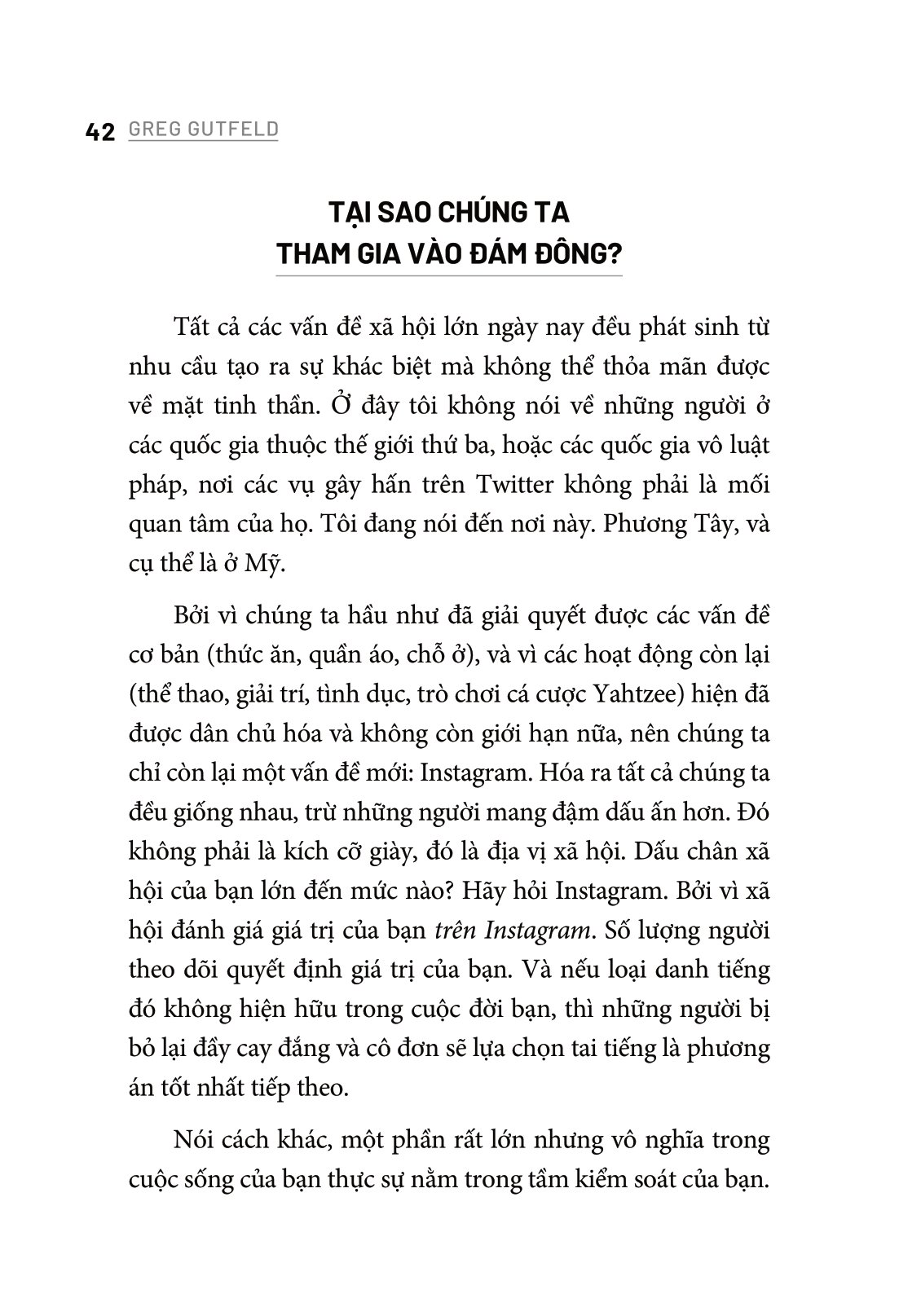 42 GREG GUTFELD

TẠI SAO CHÚNG TA THAM GIA VÀO ĐÁM ĐÔNG?

Tất cả các vấn đề xã hội lớn ngày nay đều phát sinh từ nhu cầu tạo ra sự khác biệt mà không thể thỏa mãn được về mặt tinh thần. Ở đây tôi không nói về những người ở các quốc gia thuộc thế giới thứ ba, hoặc các quốc gia vô luật pháp, nơi các vụ gây hấn trên Twitter không phải là mối quan tâm của họ. Tôi đang nói đến nơi này. Phương Tây, và cụ thể là ở Mỹ.

Bởi vì chúng ta hầu như đã giải quyết được các vấn đề cơ bản (thức ăn, quần áo, chỗ ở), và vì các hoạt động còn lại (thể thao, giải trí, tình dục, trò chơi cá cược Yahtzee) hiện đã được dân chủ hóa và không còn giới hạn nữa, nên chúng ta chỉ còn lại một vấn đề mới: Instagram. Hóa ra tất cả chúng ta đều giống nhau, trừ những người mang đậm dấu ấn hơn. Đó không phải là kích cỡ giày, đó là địa vị xã hội. Dấu chân xã hội của bạn lớn đến mức nào? Hãy hỏi Instagram. Bởi vì xã hội đánh giá giá trị của bạn trên Instagram. Số lượng người theo dõi quyết định giá trị của bạn. Và nếu loại danh tiếng đó không hiện hữu trong cuộc đời bạn, thì những người bị bỏ lại đầy cay đắng và cô đơn sẽ lựa chọn tai tiếng là phương án tốt nhất tiếp theo.

Nói cách khác, một phần rất lớn nhưng vô nghĩa trong cuộc sống của bạn thực sự nằm trong tầm kiểm soát của bạn.